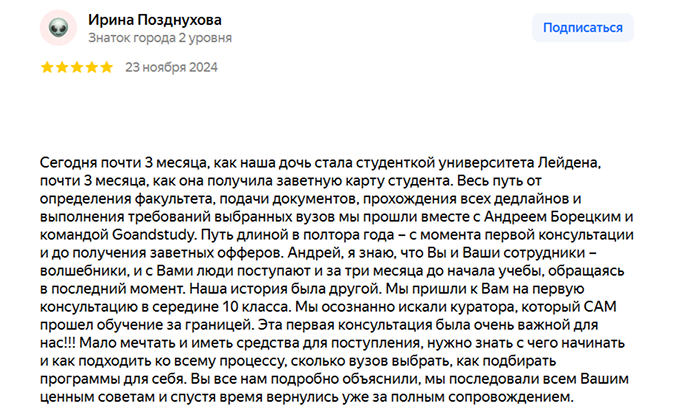 Ирина Позднухова
Знаток города 2 уровня

Подписаться

23 ноября 2024

Сегодня почти 3 месяца, как наша дочь стала студенткой университета Лейдена, почти 3 месяца, как она получила заветную карту студента. Весь путь от определения факультета, подачи документов, прохождения всех дедлайнов и выполнения требований выбранных вузов мы прошли вместе с Андреем Борецким и командой Goandstudy. Путь длиной в полтора года – с момента первой консультации и до получения заветных офферов. Андрей, я знаю, что Вы и Ваши сотрудники – волшебники, и с Вами люди поступают и за три месяца до начала учебы, обращаясь в последний момент. Наша история была другой. Мы пришли к Вам на первую консультацию в середине 10 класса. Мы осознанно искали куратора, который САМ прошел обучение за границей. Эта первая консультация была очень важной для нас!!! Мало мечтать и иметь средства для поступления, нужно знать с чего начинать и как подходить ко всему процессу, сколько вузов выбрать, как подбирать программы для себя. Вы все нам подробно объяснили, мы последовали всем Вашим ценным советам и спустя время вернулись уже за полным сопровождением.